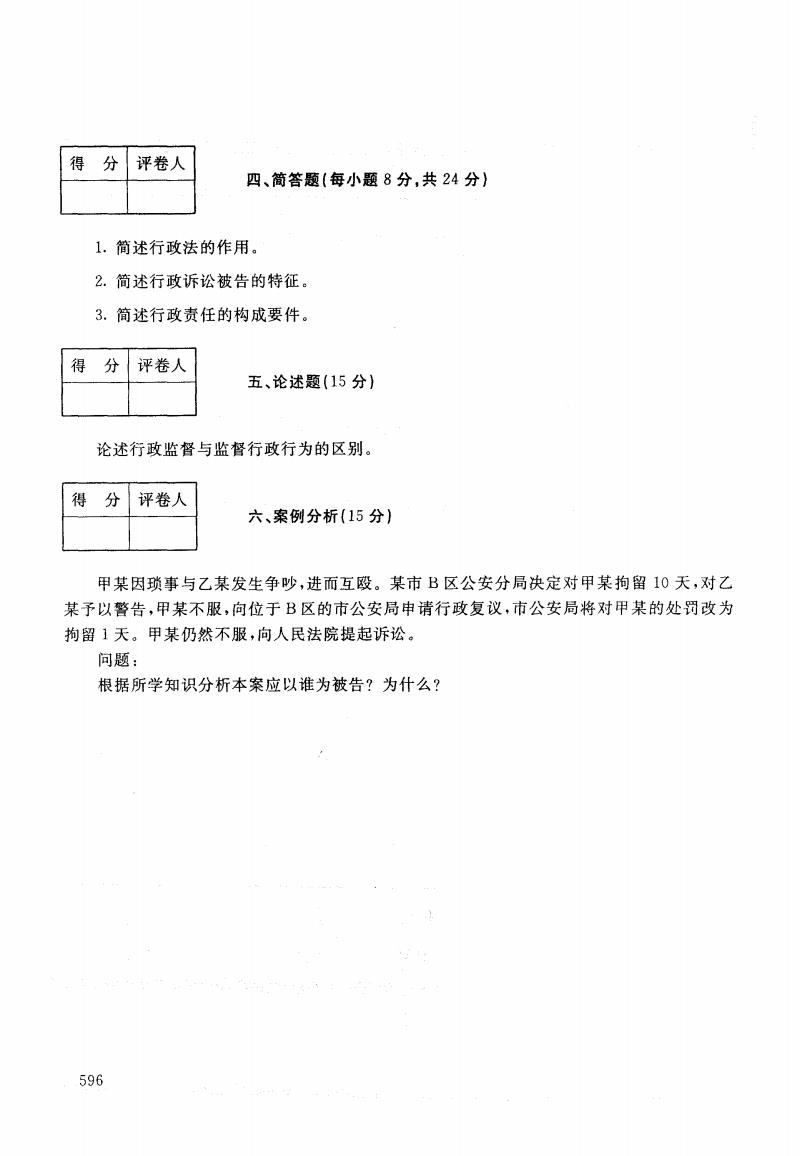 | 得　分 | 评卷人 |
|---|---|
| | |

四、简答题(每小题 8 分,共 24 分)

1. 简述行政法的作用。

2. 简述行政诉讼被告的特征。

3. 简述行政责任的构成要件。

| 得　分 | 评卷人 |
|---|---|
| | |

五、论述题(15 分)

论述行政监督与监督行政行为的区别。

| 得　分 | 评卷人 |
|---|---|
| | |

六、案例分析(15 分)

甲某因琐事与乙某发生争吵,进而互殴。某市 B 区公安分局决定对甲某拘留 10 天,对乙某予以警告,甲某不服,向位于 B 区的市公安局申请行政复议,市公安局将对甲某的处罚改为拘留 1 天。甲某仍然不服,向人民法院提起诉讼。

问题:

根据所学知识分析本案应以谁为被告? 为什么?

596